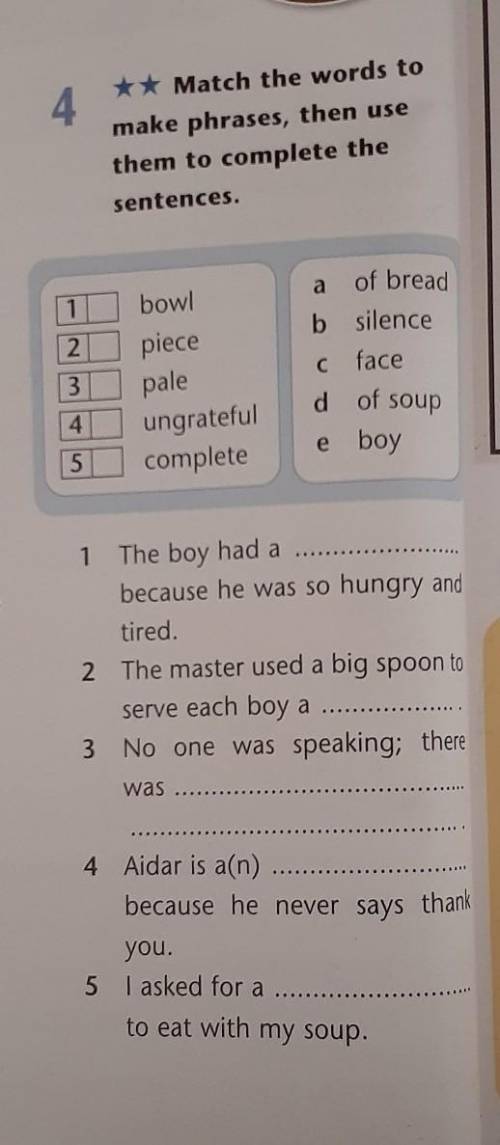 4 ★★ Match the words to make phrases, then use them to complete the sentences.

1 ☐ bowl
2 ☐ piece
3 ☐ pale
4 ☐ ungrateful
5 ☐ complete

a of bread
b silence
c face
d of soup
e boy

1 The boy had a ____ because he was so hungry and tired.
2 The master used a big spoon to serve each boy a ____.
3 No one was speaking; there was ____ ____.
4 Aidar is a(n) ____ because he never says thank you.
5 I asked for a ____ to eat with my soup.